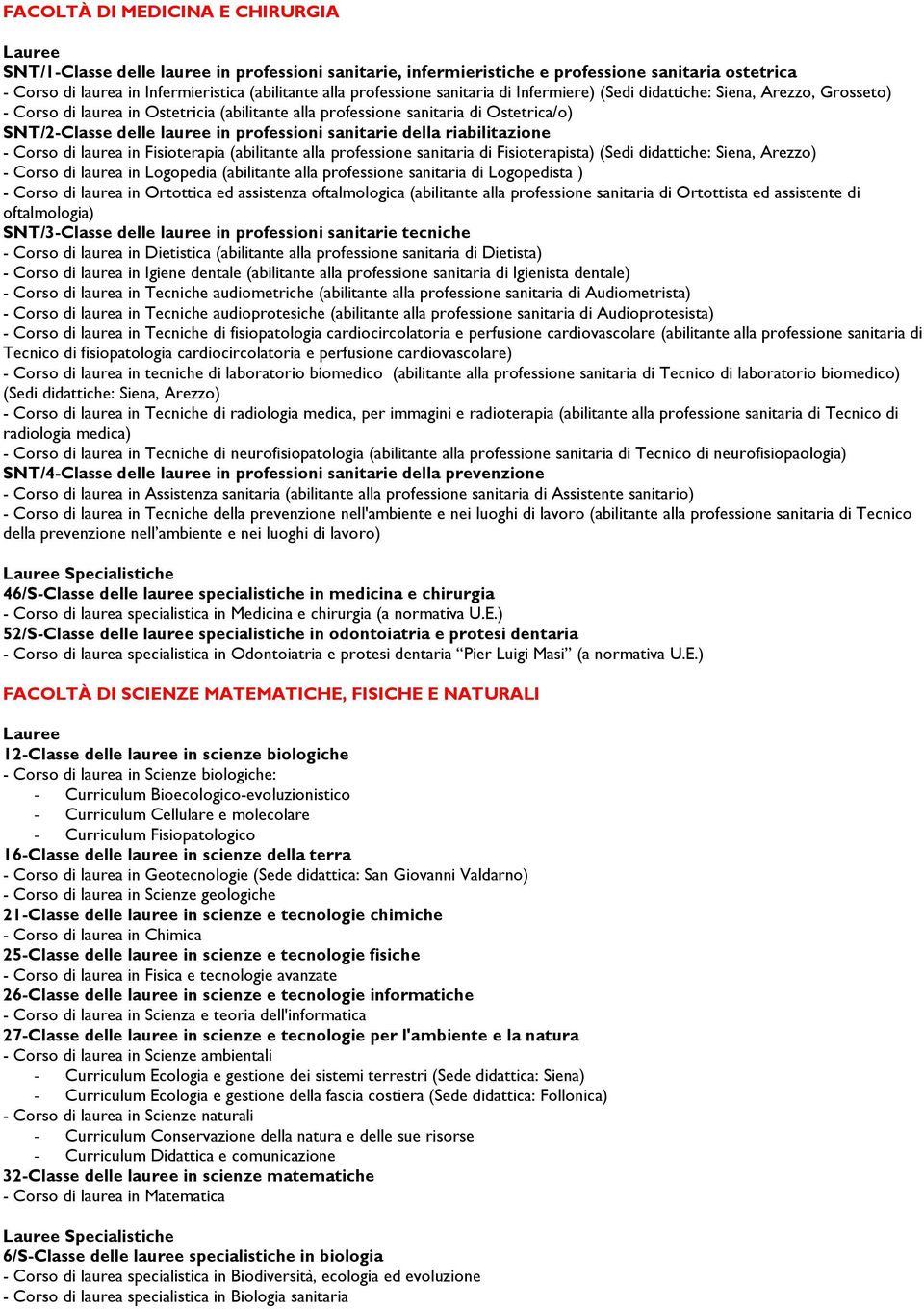 FACOLTÀ DI MEDICINA E CHIRURGIA

Lauree
SNT/1-Classe delle lauree in professioni sanitarie, infermieristiche e professione sanitaria ostetrica
- Corso di laurea in Infermieristica (abilitante alla professione sanitaria di Infermiere) (Sedi didattiche: Siena, Arezzo, Grosseto)
- Corso di laurea in Ostetricia (abilitante alla professione sanitaria di Ostetrica/o)
SNT/2-Classe delle lauree in professioni sanitarie della riabilitazione
- Corso di laurea in Fisioterapia (abilitante alla professione sanitaria di Fisioterapista) (Sedi didattiche: Siena, Arezzo)
- Corso di laurea in Logopedia (abilitante alla professione sanitaria di Logopedista )
- Corso di laurea in Ortottica ed assistenza oftalmologica (abilitante alla professione sanitaria di Ortottista ed assistente di oftalmologia)
SNT/3-Classe delle lauree in professioni sanitarie tecniche
- Corso di laurea in Dietistica (abilitante alla professione sanitaria di Dietista)
- Corso di laurea in Igiene dentale (abilitante alla professione sanitaria di Igienista dentale)
- Corso di laurea in Tecniche audiometriche (abilitante alla professione sanitaria di Audiometrista)
- Corso di laurea in Tecniche audioprotesiche (abilitante alla professione sanitaria di Audioprotesista)
- Corso di laurea in Tecniche di fisiopatologia cardiocircolatoria e perfusione cardiovascolare (abilitante alla professione sanitaria di Tecnico di fisiopatologia cardiocircolatoria e perfusione cardiovascolare)
- Corso di laurea in tecniche di laboratorio biomedico (abilitante alla professione sanitaria di Tecnico di laboratorio biomedico) (Sedi didattiche: Siena, Arezzo)
- Corso di laurea in Tecniche di radiologia medica, per immagini e radioterapia (abilitante alla professione sanitaria di Tecnico di radiologia medica)
- Corso di laurea in Tecniche di neurofisiopatologia (abilitante alla professione sanitaria di Tecnico di neurofisiopaologia)
SNT/4-Classe delle lauree in professioni sanitarie della prevenzione
- Corso di laurea in Assistenza sanitaria (abilitante alla professione sanitaria di Assistente sanitario)
- Corso di laurea in Tecniche della prevenzione nell'ambiente e nei luoghi di lavoro (abilitante alla professione sanitaria di Tecnico della prevenzione nell'ambiente e nei luoghi di lavoro)

Lauree Specialistiche
46/S-Classe delle lauree specialistiche in medicina e chirurgia
- Corso di laurea specialistica in Medicina e chirurgia (a normativa U.E.)
52/S-Classe delle lauree specialistiche in odontoiatria e protesi dentaria
- Corso di laurea specialistica in Odontoiatria e protesi dentaria “Pier Luigi Masi” (a normativa U.E.)

FACOLTÀ DI SCIENZE MATEMATICHE, FISICHE E NATURALI

Lauree
12-Classe delle lauree in scienze biologiche
- Corso di laurea in Scienze biologiche:
- Curriculum Bioecologico-evoluzionistico
- Curriculum Cellulare e molecolare
- Curriculum Fisiopatologico
16-Classe delle lauree in scienze della terra
- Corso di laurea in Geotecnologie (Sede didattica: San Giovanni Valdarno)
- Corso di laurea in Scienze geologiche
21-Classe delle lauree in scienze e tecnologie chimiche
- Corso di laurea in Chimica
25-Classe delle lauree in scienze e tecnologie fisiche
- Corso di laurea in Fisica e tecnologie avanzate
26-Classe delle lauree in scienze e tecnologie informatiche
- Corso di laurea in Scienza e teoria dell'informatica
27-Classe delle lauree in scienze e tecnologie per l'ambiente e la natura
- Corso di laurea in Scienze ambientali
- Curriculum Ecologia e gestione dei sistemi terrestri (Sede didattica: Siena)
- Curriculum Ecologia e gestione della fascia costiera (Sede didattica: Follonica)
- Corso di laurea in Scienze naturali
- Curriculum Conservazione della natura e delle sue risorse
- Curriculum Didattica e comunicazione
32-Classe delle lauree in scienze matematiche
- Corso di laurea in Matematica

Lauree Specialistiche
6/S-Classe delle lauree specialistiche in biologia
- Corso di laurea specialistica in Biodiversità, ecologia ed evoluzione
- Corso di laurea specialistica in Biologia sanitaria